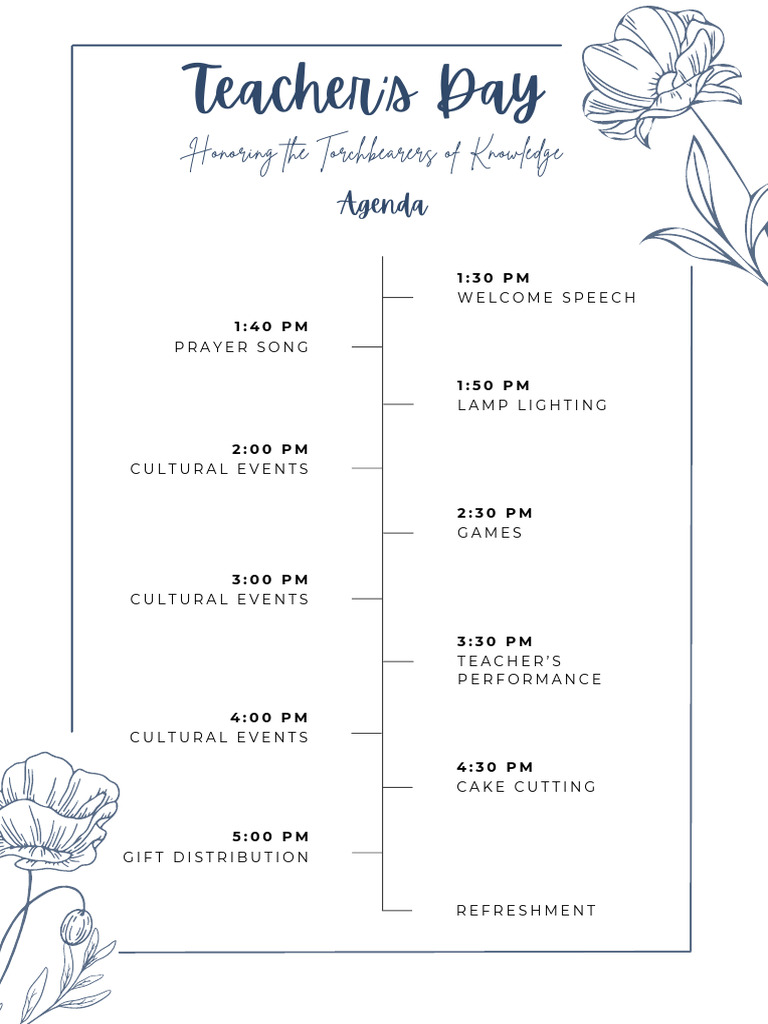 Teacher's Day

Honoring the Torchbearers of Knowledge

Agenda

1:30 PM
WELCOME SPEECH

1:40 PM
PRAYER SONG

1:50 PM
LAMP LIGHTING

2:00 PM
CULTURAL EVENTS

2:30 PM
GAMES

3:00 PM
CULTURAL EVENTS

3:30 PM
TEACHER'S PERFORMANCE

4:00 PM
CULTURAL EVENTS

4:30 PM
CAKE CUTTING

5:00 PM
GIFT DISTRIBUTION

REFRESHMENT